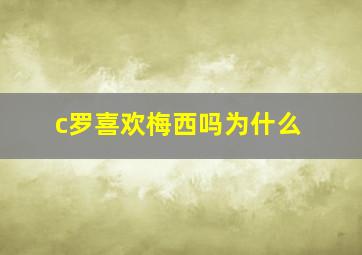 c罗喜欢梅西吗为什么